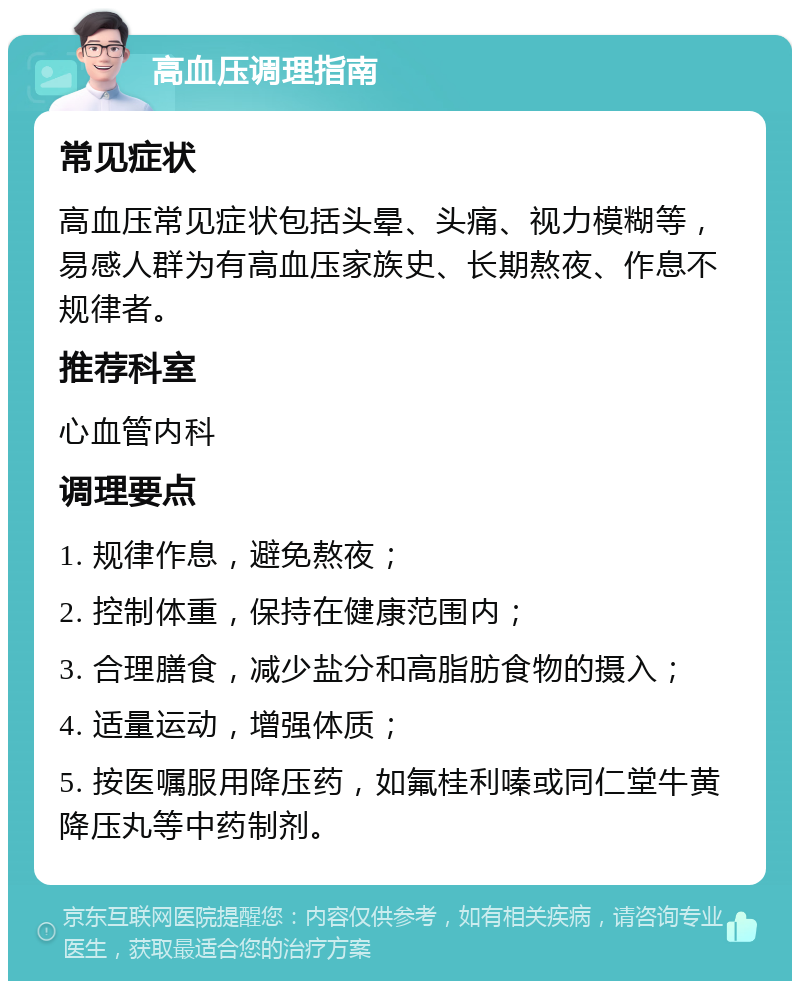 高血压调理指南

常见症状

高血压常见症状包括头晕、头痛、视力模糊等，易感人群为有高血压家族史、长期熬夜、作息不规律者。

推荐科室

心血管内科

调理要点

1. 规律作息，避免熬夜；

2. 控制体重，保持在健康范围内；

3. 合理膳食，减少盐分和高脂肪食物的摄入；

4. 适量运动，增强体质；

5. 按医嘱服用降压药，如氟桂利嗪或同仁堂牛黄降压丸等中药制剂。

京东互联网医院提醒您：内容仅供参考，如有相关疾病，请咨询专业医生，获取最适合您的治疗方案